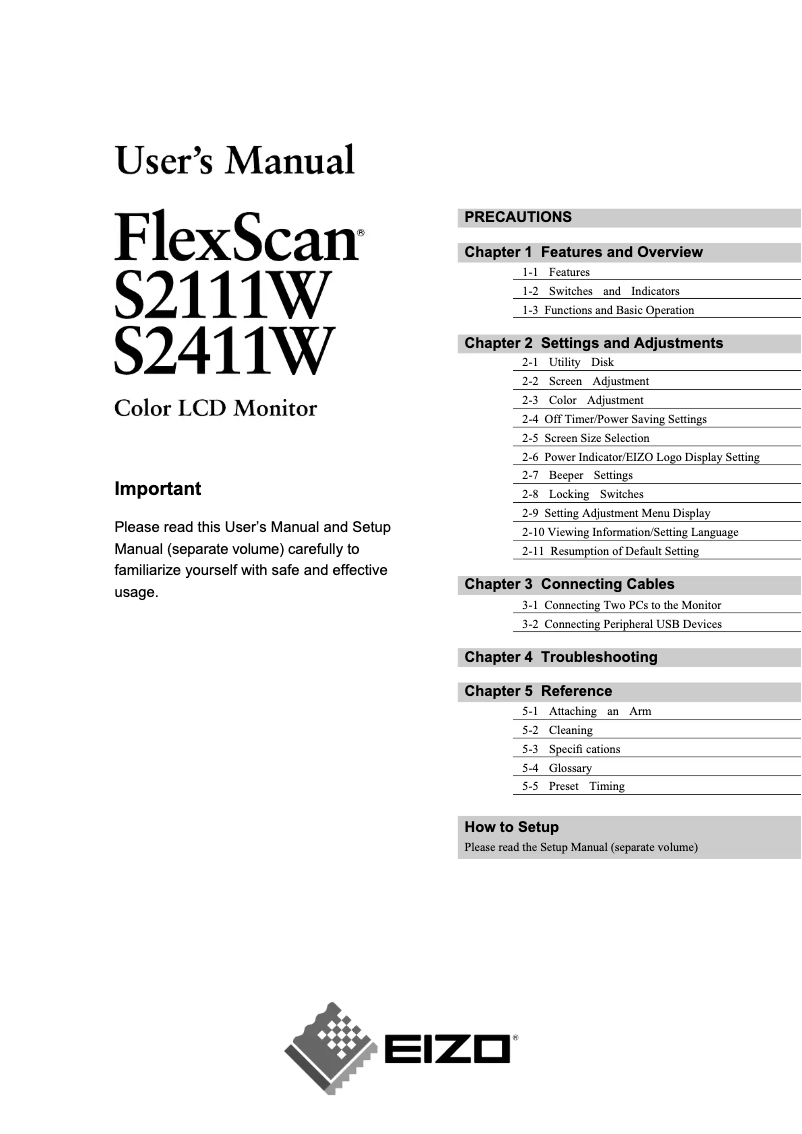 User's Manual

FlexScan®
S2111W
S2411W

Color LCD Monitor

Important

Please read this User's Manual and Setup Manual (separate volume) carefully to familiarize yourself with safe and effective usage.

PRECAUTIONS

Chapter 1 Features and Overview
1-1 Features
1-2 Switches and Indicators
1-3 Functions and Basic Operation

Chapter 2 Settings and Adjustments
2-1 Utility Disk
2-2 Screen Adjustment
2-3 Color Adjustment
2-4 Off Timer/Power Saving Settings
2-5 Screen Size Selection
2-6 Power Indicator/EIZO Logo Display Setting
2-7 Beeper Settings
2-8 Locking Switches
2-9 Setting Adjustment Menu Display
2-10 Viewing Information/Setting Language
2-11 Resumption of Default Setting

Chapter 3 Connecting Cables
3-1 Connecting Two PCs to the Monitor
3-2 Connecting Peripheral USB Devices

Chapter 4 Troubleshooting

Chapter 5 Reference
5-1 Attaching an Arm
5-2 Cleaning
5-3 Specifi cations
5-4 Glossary
5-5 Preset Timing

How to Setup
Please read the Setup Manual (separate volume)

EIZO®